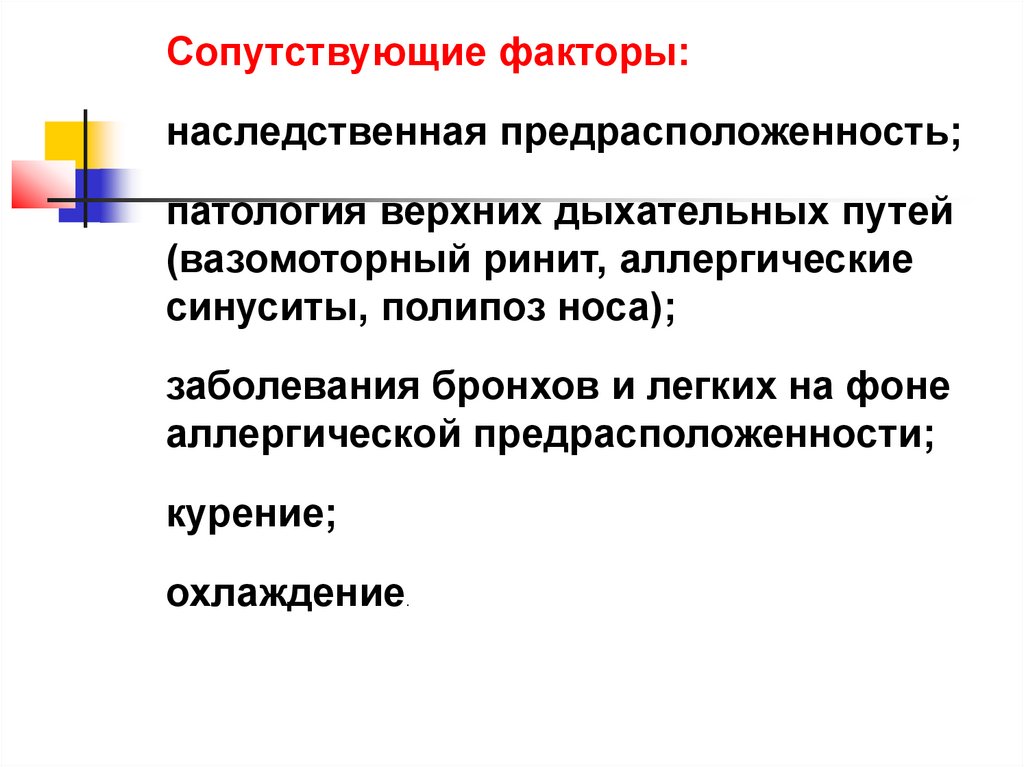 Сопутствующие факторы:

наследственная предрасположенность;

патология верхних дыхательных путей (вазомоторный ринит, аллергические синуситы, полипоз носа);

заболевания бронхов и легких на фоне аллергической предрасположенности;

курение;

охлаждение.